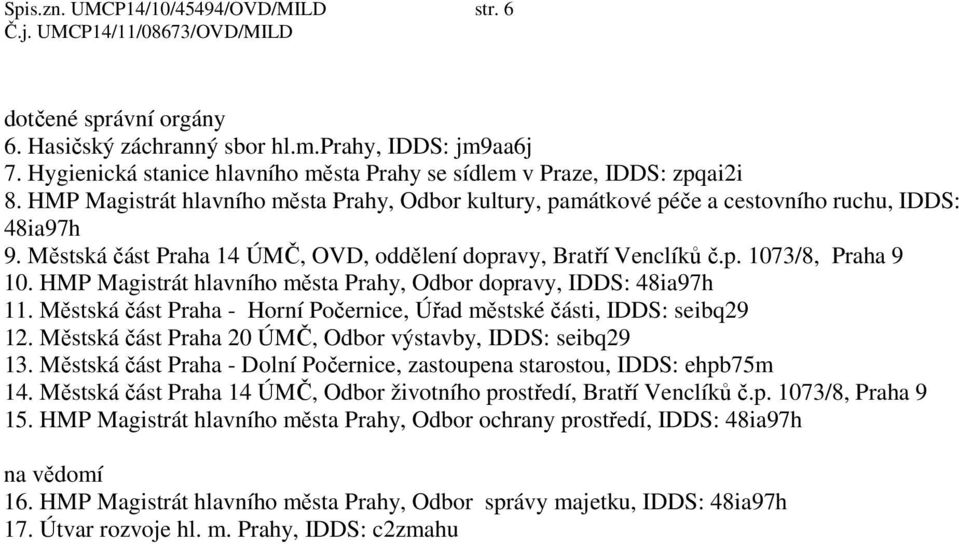 Spis.zn. UMCP14/10/45494/OVD/MILD str. 6
Č.j. UMCP14/11/08673/OVD/MILD

dotčené správní orgány
6. Hasičský záchranný sbor hl.m.Prahy, IDDS: jm9aa6j
7. Hygienická stanice hlavního města Prahy se sídlem v Praze, IDDS: zpqai2i
8. HMP Magistrát hlavního města Prahy, Odbor kultury, památkové péče a cestovního ruchu, IDDS: 48ia97h
9. Městská část Praha 14 ÚMČ, OVD, oddělení dopravy, Bratří Venclíků č.p. 1073/8, Praha 9
10. HMP Magistrát hlavního města Prahy, Odbor dopravy, IDDS: 48ia97h
11. Městská část Praha - Horní Počernice, Úřad městské části, IDDS: seibq29
12. Městská část Praha 20 ÚMČ, Odbor výstavby, IDDS: seibq29
13. Městská část Praha - Dolní Počernice, zastoupena starostou, IDDS: ehpb75m
14. Městská část Praha 14 ÚMČ, Odbor životního prostředí, Bratří Venclíků č.p. 1073/8, Praha 9
15. HMP Magistrát hlavního města Prahy, Odbor ochrany prostředí, IDDS: 48ia97h

na vědomí
16. HMP Magistrát hlavního města Prahy, Odbor správy majetku, IDDS: 48ia97h
17. Útvar rozvoje hl. m. Prahy, IDDS: c2zmahu